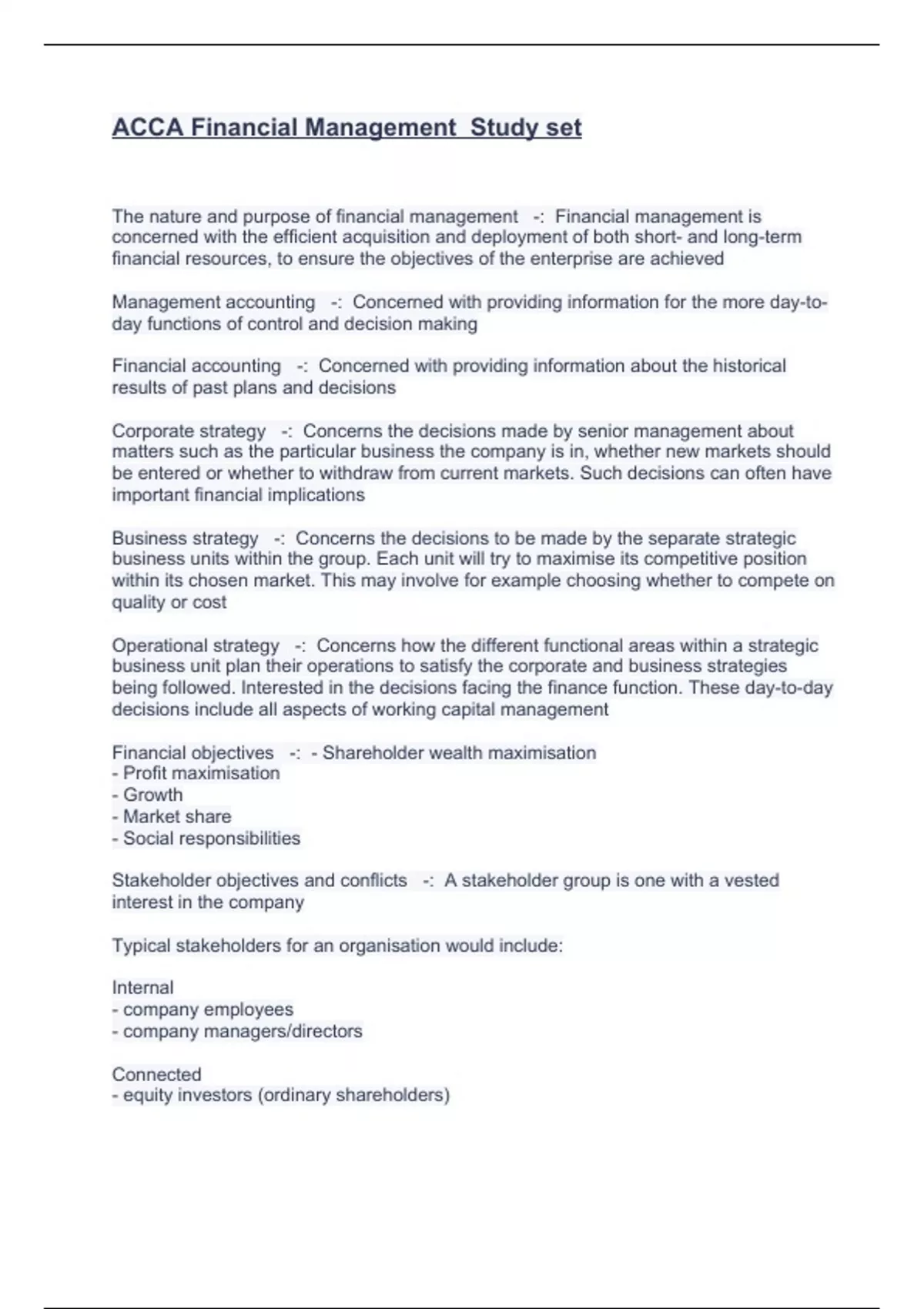 ACCA Financial Management Study set

The nature and purpose of financial management -: Financial management is concerned with the efficient acquisition and deployment of both short- and long-term financial resources, to ensure the objectives of the enterprise are achieved

Management accounting -: Concerned with providing information for the more day-to-day functions of control and decision making

Financial accounting -: Concerned with providing information about the historical results of past plans and decisions

Corporate strategy -: Concerns the decisions made by senior management about matters such as the particular business the company is in, whether new markets should be entered or whether to withdraw from current markets. Such decisions can often have important financial implications

Business strategy -: Concerns the decisions to be made by the separate strategic business units within the group. Each unit will try to maximise its competitive position within its chosen market. This may involve for example choosing whether to compete on quality or cost

Operational strategy -: Concerns how the different functional areas within a strategic business unit plan their operations to satisfy the corporate and business strategies being followed. Interested in the decisions facing the finance function. These day-to-day decisions include all aspects of working capital management

Financial objectives -: - Shareholder wealth maximisation
- Profit maximisation
- Growth
- Market share
- Social responsibilities

Stakeholder objectives and conflicts -: A stakeholder group is one with a vested interest in the company

Typical stakeholders for an organisation would include:

Internal
- company employees
- company managers/directors

Connected
- equity investors (ordinary shareholders)